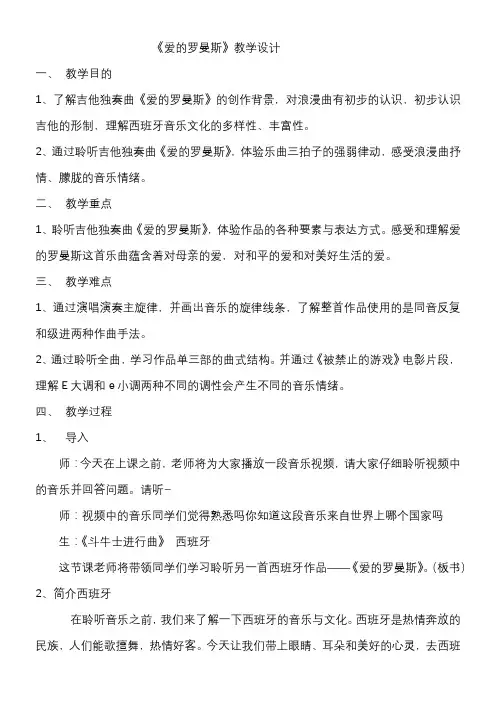 《爱的罗曼斯》教学设计

一、 教学目的

1、了解吉他独奏曲《爱的罗曼斯》的创作背景，对浪漫曲有初步的认识，初步认识吉他的形制，理解西班牙音乐文化的多样性、丰富性。

2、通过聆听吉他独奏曲《爱的罗曼斯》，体验乐曲三拍子的强弱律动，感受浪漫曲抒情、朦胧的音乐情绪。

二、 教学重点

1、聆听吉他独奏曲《爱的罗曼斯》，体验作品的各种要素与表达方式。感受和理解爱的罗曼斯这首乐曲蕴含着对母亲的爱，对和平的爱和对美好生活的爱。

三、 教学难点

1、通过演唱演奏主旋律，并画出音乐的旋律线条，了解整首作品使用的是同音反复和级进两种作曲手法。

2、通过聆听全曲，学习作品单三部的曲式结构。并通过《被禁止的游戏》电影片段，理解 E 大调和 e 小调两种不同的调性会产生不同的音乐情绪。

四、 教学过程

1、 导入

师：今天在上课之前，老师将为大家播放一段音乐视频，请大家仔细聆听视频中的音乐并回答问题。请听–

师：视频中的音乐同学们觉得熟悉吗你知道这段音乐来自世界上哪个国家吗

生：《斗牛士进行曲》 西班牙

这节课老师将带领同学们学习聆听另一首西班牙作品——《爱的罗曼斯》。(板书)

2、简介西班牙

在聆听音乐之前，我们来了解一下西班牙的音乐与文化。西班牙是热情奔放的民族，人们能歌擅舞，热情好客。今天让我们带上眼睛、耳朵和美好的心灵，去西班